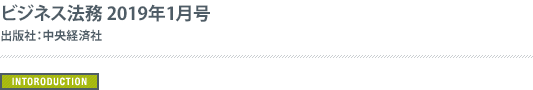 ビジネス法務 2019年1月号
出版社：中央経済社

INTORODUCTION